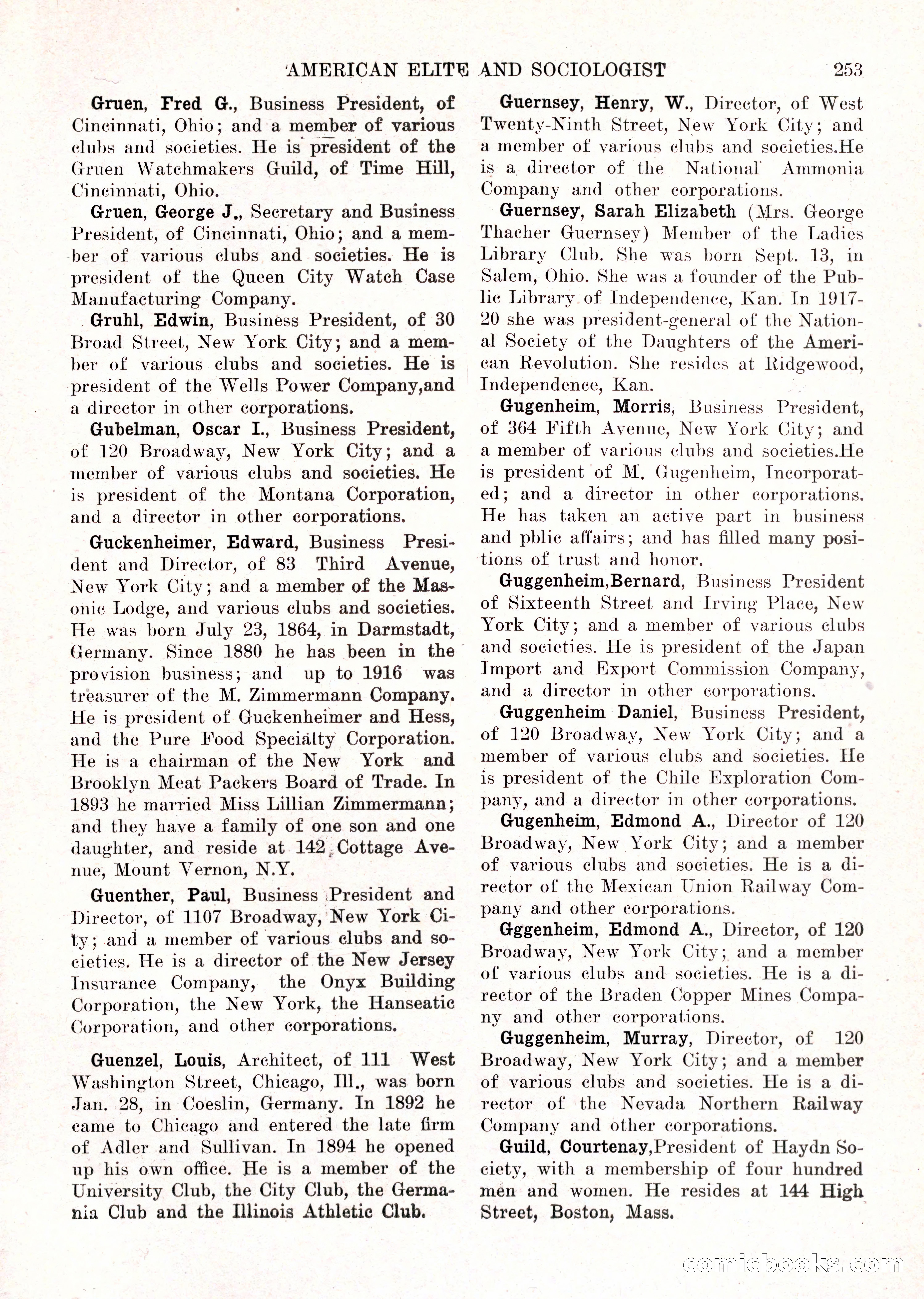 AMERICAN ELITE AND SOCIOLOGIST 253

Gruen, Fred G., Business President, of Cincinnati, Ohio; and a member of various clubs and societies. He is president of the Gruen Watchmakers Guild, of Time Hill, Cincinnati, Ohio.

Gruen, George J., Secretary and Business President, of Cincinnati, Ohio; and a member of various clubs and societies. He is president of the Queen City Watch Case Manufacturing Company.

Gruhl, Edwin, Business President, of 30 Broad Street, New York City; and a member of various clubs and societies. He is president of the Wells Power Company,and a director in other corporations.

Gubelman, Oscar I., Business President, of 120 Broadway, New York City; and a member of various clubs and societies. He is president of the Montana Corporation, and a director in other corporations.

Guckenheimer, Edward, Business President and Director, of 83 Third Avenue, New York City; and a member of the Masonic Lodge, and various clubs and societies. He was born July 23, 1864, in Darmstadt, Germany. Since 1880 he has been in the provision business; and up to 1916 was treasurer of the M. Zimmermann Company. He is president of Guckenheimer and Hess, and the Pure Food Specialty Corporation. He is a chairman of the New York and Brooklyn Meat Packers Board of Trade. In 1893 he married Miss Lillian Zimmermann; and they have a family of one son and one daughter, and reside at 142 Cottage Avenue, Mount Vernon, N.Y.

Guenther, Paul, Business President and Director, of 1107 Broadway, New York City; and a member of various clubs and societies. He is a director of the New Jersey Insurance Company, the Onyx Building Corporation, the New York, the Hanseatic Corporation, and other corporations.

Guenzel, Louis, Architect, of 111 West Washington Street, Chicago, Ill., was born Jan. 28, in Coeslin, Germany. In 1892 he came to Chicago and entered the late firm of Adler and Sullivan. In 1894 he opened up his own office. He is a member of the University Club, the City Club, the Germania Club and the Illinois Athletic Club.

Guernsey, Henry, W., Director, of West Twenty-Ninth Street, New York City; and a member of various clubs and societies.He is a director of the National Ammonia Company and other corporations.

Guernsey, Sarah Elizabeth (Mrs. George Thacher Guernsey) Member of the Ladies Library Club. She was born Sept. 13, in Salem, Ohio. She was a founder of the Public Library of Independence, Kan. In 1917-20 she was president-general of the National Society of the Daughters of the American Revolution. She resides at Ridgewood, Independence, Kan.

Gugenheim, Morris, Business President, of 364 Fifth Avenue, New York City; and a member of various clubs and societies.He is president of M. Gugenheim, Incorporated; and a director in other corporations. He has taken an active part in business and pblic affairs; and has filled many positions of trust and honor.

Guggenheim,Bernard, Business President of Sixteenth Street and Irving Place, New York City; and a member of various clubs and societies. He is president of the Japan Import and Export Commission Company, and a director in other corporations.

Guggenheim Daniel, Business President, of 120 Broadway, New York City; and a member of various clubs and societies. He is president of the Chile Exploration Company, and a director in other corporations.

Gugenheim, Edmond A., Director of 120 Broadway, New York City; and a member of various clubs and societies. He is a director of the Mexican Union Railway Company and other corporations.

Gggenheim, Edmond A., Director, of 120 Broadway, New York City; and a member of various clubs and societies. He is a director of the Braden Copper Mines Company and other corporations.

Guggenheim, Murray, Director, of 120 Broadway, New York City; and a member of various clubs and societies. He is a director of the Nevada Northern Railway Company and other corporations.

Guild, Courtenay,President of Haydn Society, with a membership of four hundred men and women. He resides at 144 High Street, Boston, Mass.

comicbooks.com